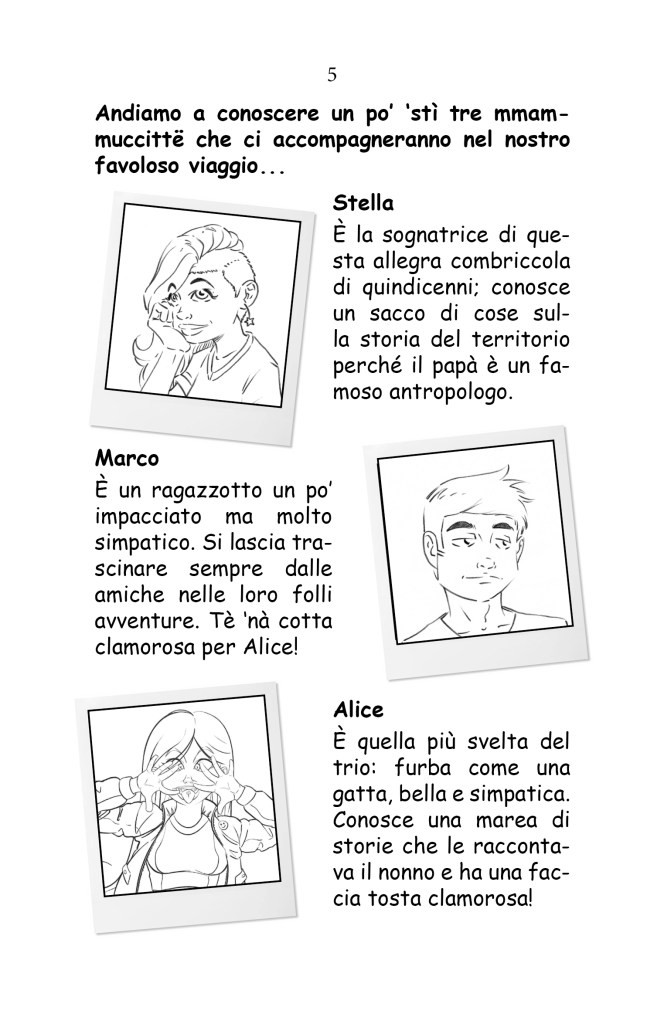 5

Andiamo a conoscere un po' 'stì tre mmammuccittë che ci accompagneranno nel nostro favoloso viaggio...

Stella

È la sognatrice di questa allegra combriccola di quindicenni; conosce un sacco di cose sulla storia del territorio perché il papà è un famoso antropologo.

Marco

È un ragazzotto un po' impacciato ma molto simpatico. Si lascia trascinare sempre dalle amiche nelle loro folli avventure. Tè 'nà cotta clamorosa per Alice!

Alice

È quella più svelta del trio: furba come una gatta, bella e simpatica. Conosce una marea di storie che le raccontava il nonno e ha una faccia tosta clamorosa!